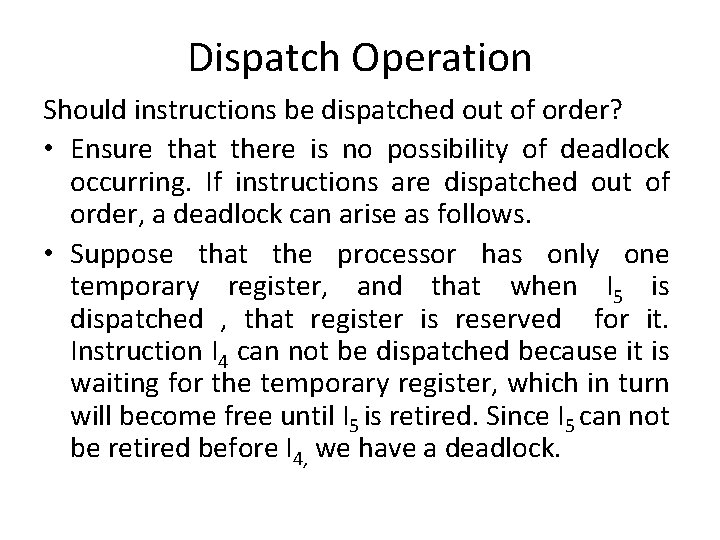 Dispatch Operation

Should instructions be dispatched out of order?

• Ensure that there is no possibility of deadlock occurring. If instructions are dispatched out of order, a deadlock can arise as follows.

• Suppose that the processor has only one temporary register, and that when $I_5$ is dispatched , that register is reserved for it. Instruction $I_4$ can not be dispatched because it is waiting for the temporary register, which in turn will become free until $I_5$ is retired. Since $I_5$ can not be retired before $I_{4,}$ we have a deadlock.